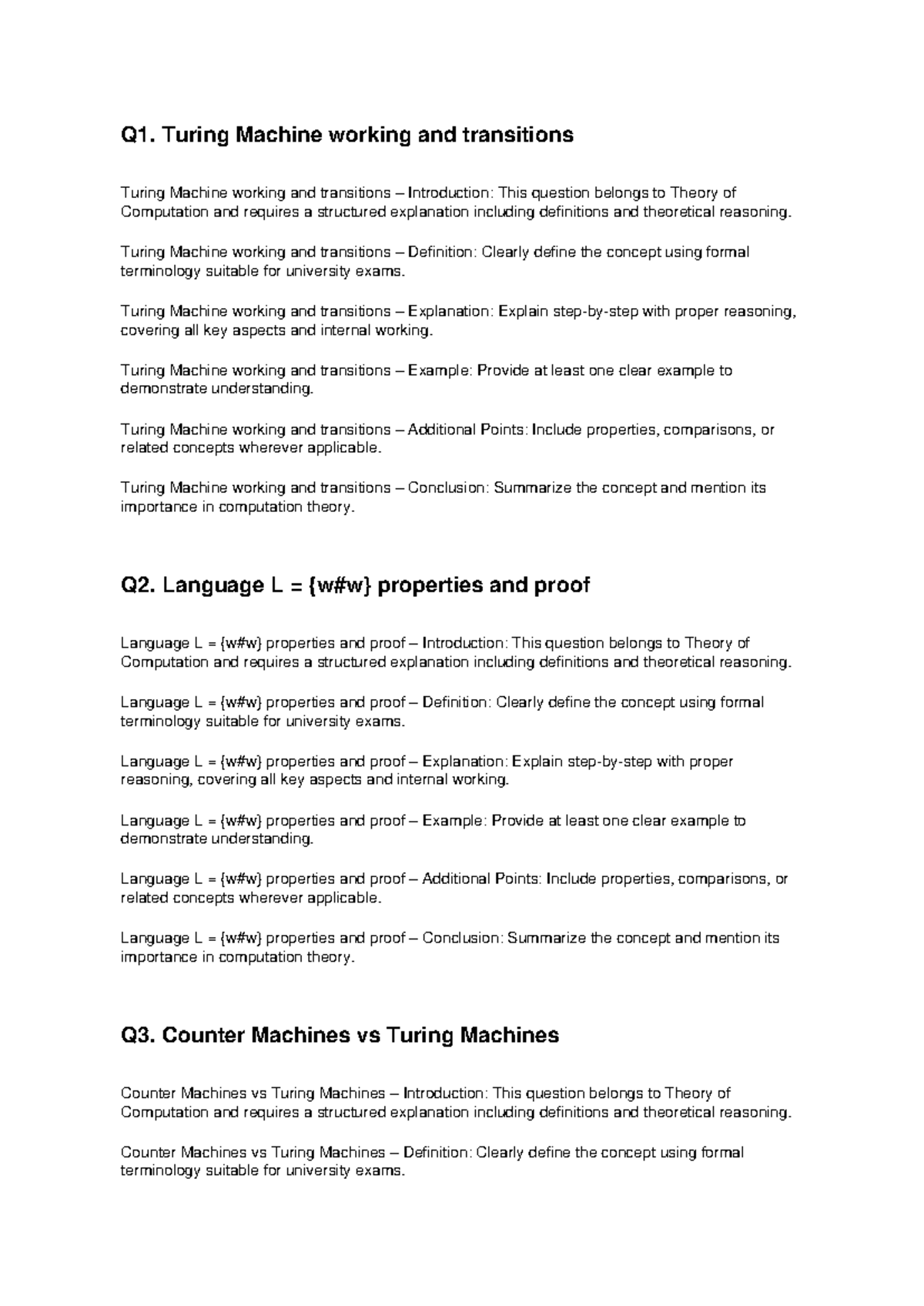 Q1. Turing Machine working and transitions

Turing Machine working and transitions – Introduction: This question belongs to Theory of Computation and requires a structured explanation including definitions and theoretical reasoning.

Turing Machine working and transitions – Definition: Clearly define the concept using formal terminology suitable for university exams.

Turing Machine working and transitions – Explanation: Explain step-by-step with proper reasoning, covering all key aspects and internal working.

Turing Machine working and transitions – Example: Provide at least one clear example to demonstrate understanding.

Turing Machine working and transitions – Additional Points: Include properties, comparisons, or related concepts wherever applicable.

Turing Machine working and transitions – Conclusion: Summarize the concept and mention its importance in computation theory.

Q2. Language L = {w#w} properties and proof

Language L = {w#w} properties and proof – Introduction: This question belongs to Theory of Computation and requires a structured explanation including definitions and theoretical reasoning.

Language L = {w#w} properties and proof – Definition: Clearly define the concept using formal terminology suitable for university exams.

Language L = {w#w} properties and proof – Explanation: Explain step-by-step with proper reasoning, covering all key aspects and internal working.

Language L = {w#w} properties and proof – Example: Provide at least one clear example to demonstrate understanding.

Language L = {w#w} properties and proof – Additional Points: Include properties, comparisons, or related concepts wherever applicable.

Language L = {w#w} properties and proof – Conclusion: Summarize the concept and mention its importance in computation theory.

Q3. Counter Machines vs Turing Machines

Counter Machines vs Turing Machines – Introduction: This question belongs to Theory of Computation and requires a structured explanation including definitions and theoretical reasoning.

Counter Machines vs Turing Machines – Definition: Clearly define the concept using formal terminology suitable for university exams.